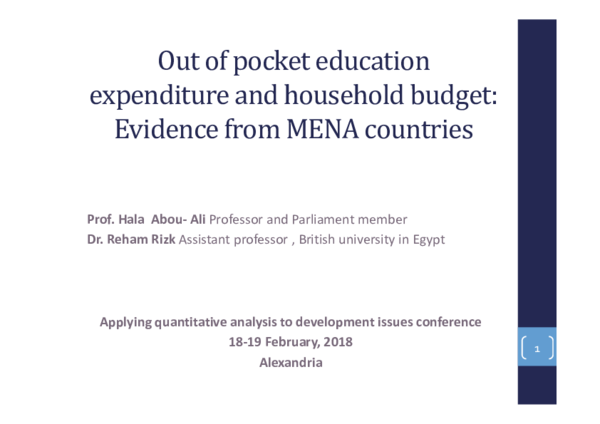 Out of pocket education expenditure and household budget: Evidence from MENA countries

Prof. Hala Abou- Ali Professor and Parliament member
Dr. Reham Rizk Assistant professor , British university in Egypt

Applying quantitative analysis to development issues conference
18-19 February, 2018
Alexandria

1